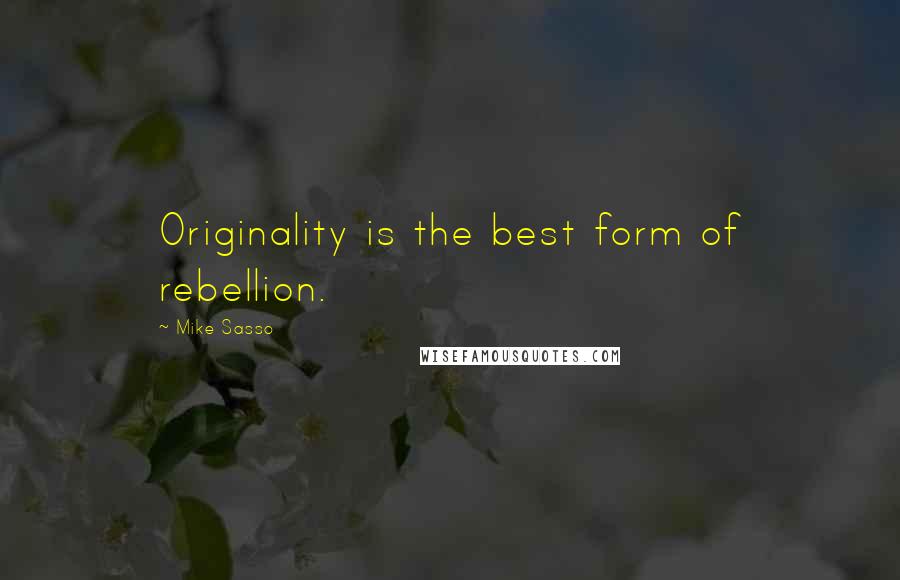 Originality is the best form of rebellion.

~ Mike Sasso

WISEFAMOUSQUOTES.COM